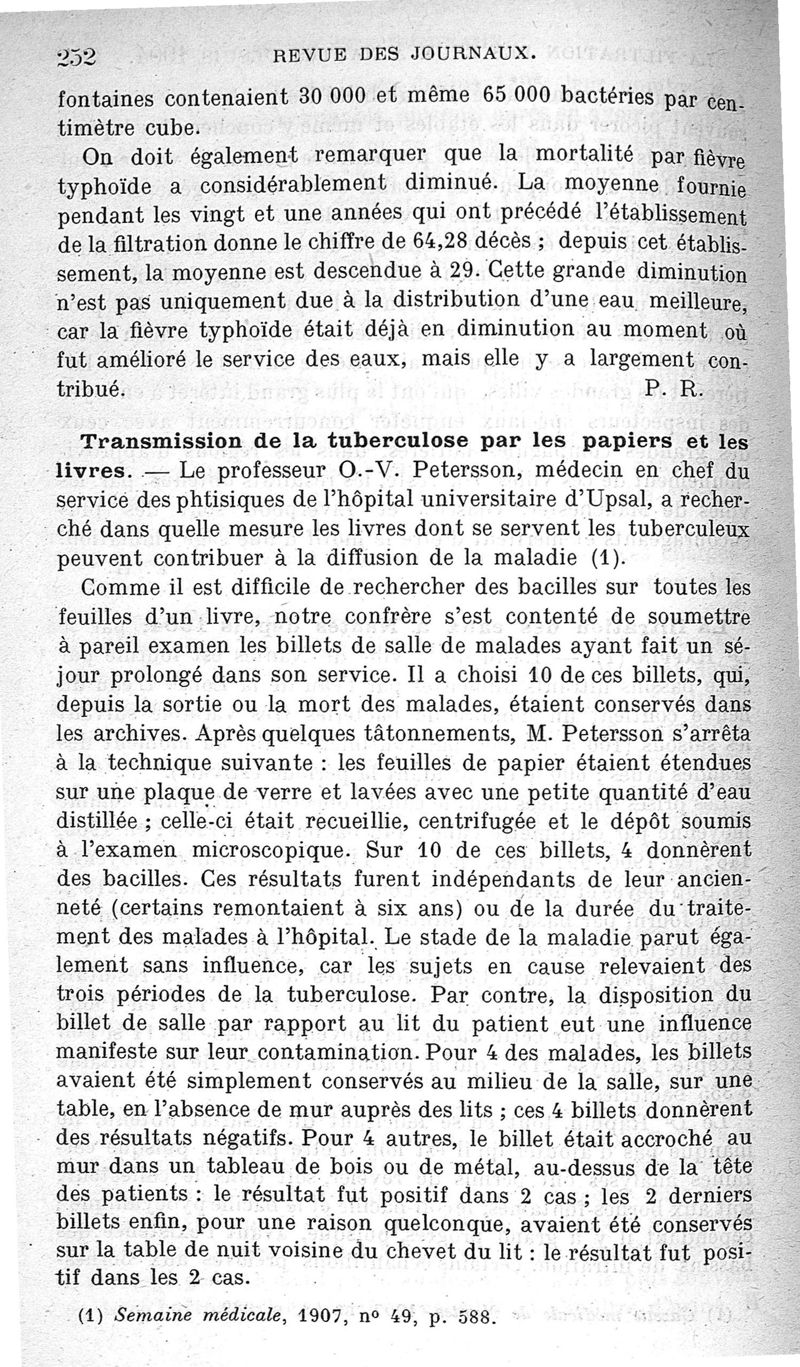 252 REVUE DES JOURNAUX.

fontaines contenaient 30 000 et même 65 000 bactéries par centimètre cube.

On doit également remarquer que la mortalité par fièvre typhoïde a considérablement diminué. La moyenne fournie pendant les vingt et une années qui ont précédé l'établissement de la filtration donne le chiffre de 64,28 décès ; depuis cet établissement, la moyenne est descendue à 29. Cette grande diminution n'est pas uniquement due à la distribution d'une eau meilleure, car la fièvre typhoïde était déjà en diminution au moment où fut amélioré le service des eaux, mais elle y a largement contribué. P. R.

Transmission de la tuberculose par les papiers et les livres. — Le professeur O.-V. Petersson, médecin en chef du service des phtisiques de l'hôpital universitaire d'Upsal, a recherché dans quelle mesure les livres dont se servent les tuberculeux peuvent contribuer à la diffusion de la maladie (1).

Comme il est difficile de rechercher des bacilles sur toutes les feuilles d'un livre, notre confrère s'est contenté de soumettre à pareil examen les billets de salle de malades ayant fait un séjour prolongé dans son service. Il a choisi 10 de ces billets, qui, depuis la sortie ou la mort des malades, étaient conservés dans les archives. Après quelques tâtonnements, M. Petersson s'arrêta à la technique suivante : les feuilles de papier étaient étendues sur une plaque de verre et lavées avec une petite quantité d'eau distillée ; celle-ci était recueillie, centrifugée et le dépôt soumis à l'examen microscopique. Sur 10 de ces billets, 4 donnèrent des bacilles. Ces résultats furent indépendants de leur ancienneté (certains remontaient à six ans) ou de la durée du traitement des malades à l'hôpital. Le stade de la maladie parut également sans influence, car les sujets en cause relevaient des trois périodes de la tuberculose. Par contre, la disposition du billet de salle par rapport au lit du patient eut une influence manifeste sur leur contamination. Pour 4 des malades, les billets avaient été simplement conservés au milieu de la salle, sur une table, en l'absence de mur auprès des lits ; ces 4 billets donnèrent des résultats négatifs. Pour 4 autres, le billet était accroché au mur dans un tableau de bois ou de métal, au-dessus de la tête des patients : le résultat fut positif dans 2 cas ; les 2 derniers billets enfin, pour une raison quelconque, avaient été conservés sur la table de nuit voisine du chevet du lit : le résultat fut positif dans les 2 cas.

(1) Semaine médicale, 1907, nº 49, p. 588.